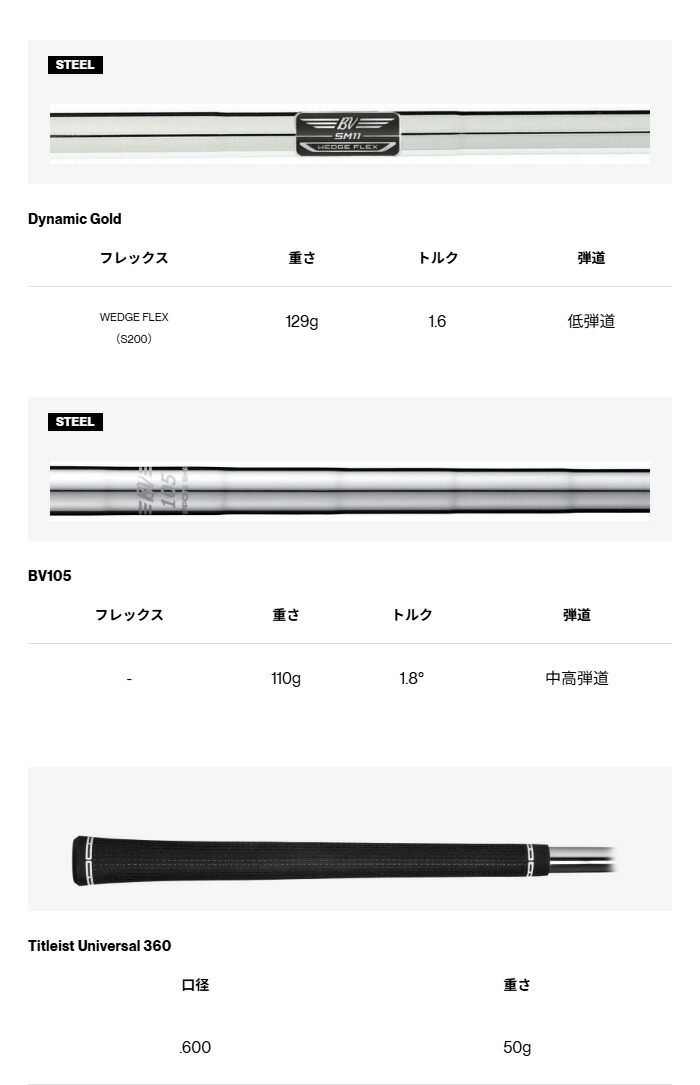 STEEL

BV
SM11
WEDGE FLEX

Dynamic Gold

| フレックス | 重さ | トルク | 弾道 |
|---|---|---|---|
| WEDGE FLEX (S200) | 129g | 1.6 | 低弾道 |

STEEL

BV 105

BV105

| フレックス | 重さ | トルク | 弾道 |
|---|---|---|---|
| - | 110g | 1.8° | 中高弾道 |

Titleist Universal 360

| 口径 | 重さ |
|---|---|
| .600 | 50g |